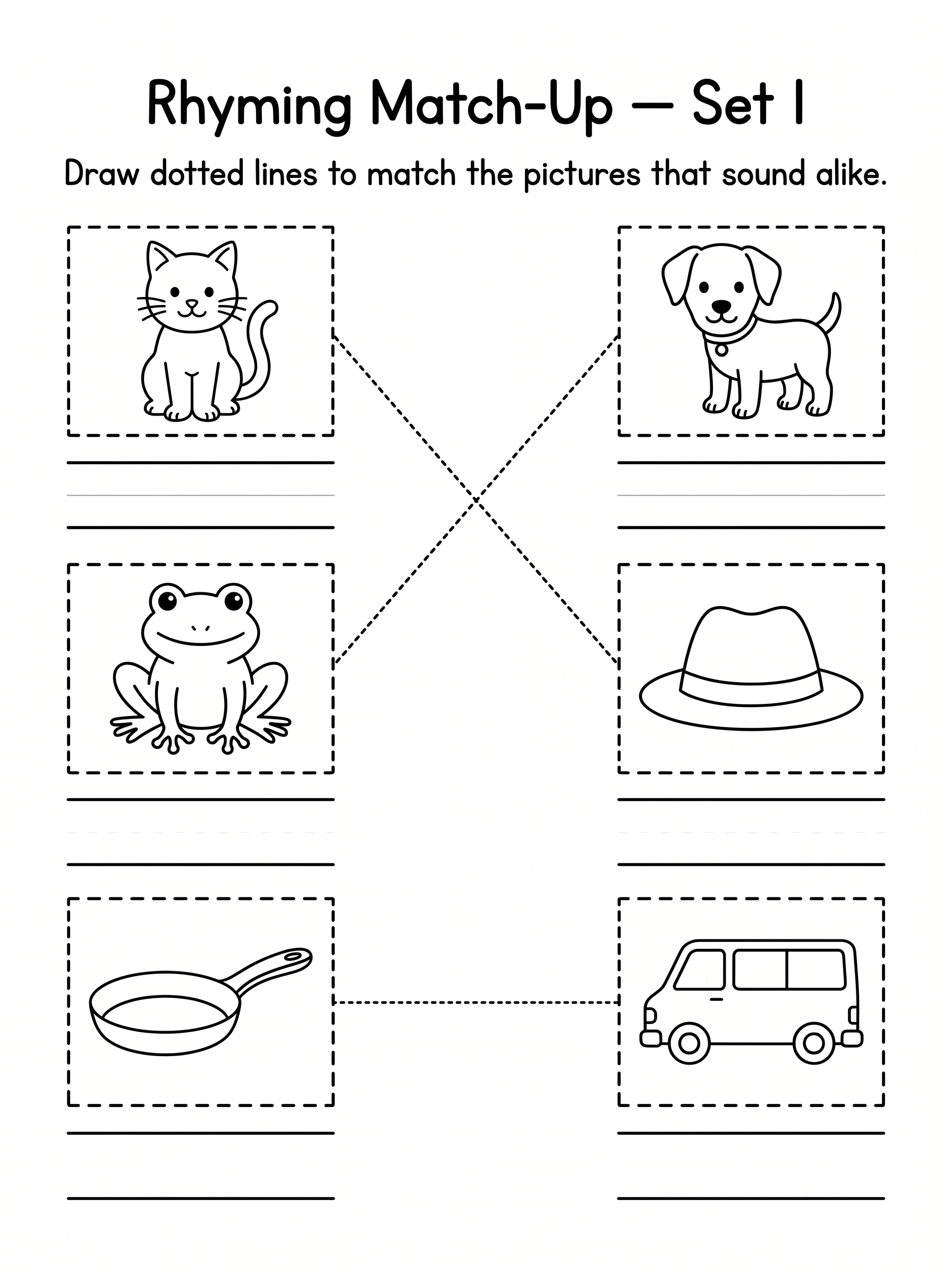 Rhyming Match-Up — Set 1

Draw dotted lines to match the pictures that sound alike.